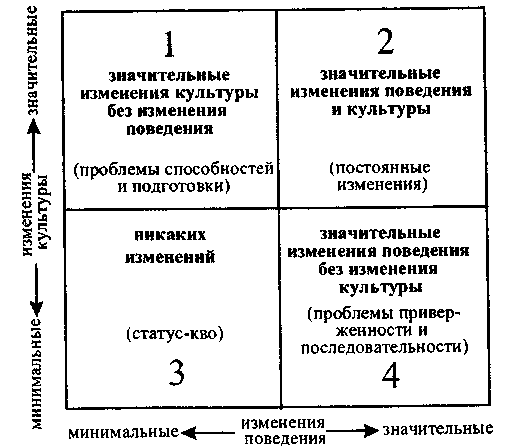 значительные
изменения культуры
минимальные

1
значительные изменения культуры без изменения поведения
(проблемы способностей и подготовки)

2
значительные изменения поведения и культуры
(постоянные изменения)

никаких изменений
(статус-кво)
3

значительные изменения поведения без изменения культуры
(проблемы приверженности и последовательности)
4

минимальные
изменения поведения
значительные